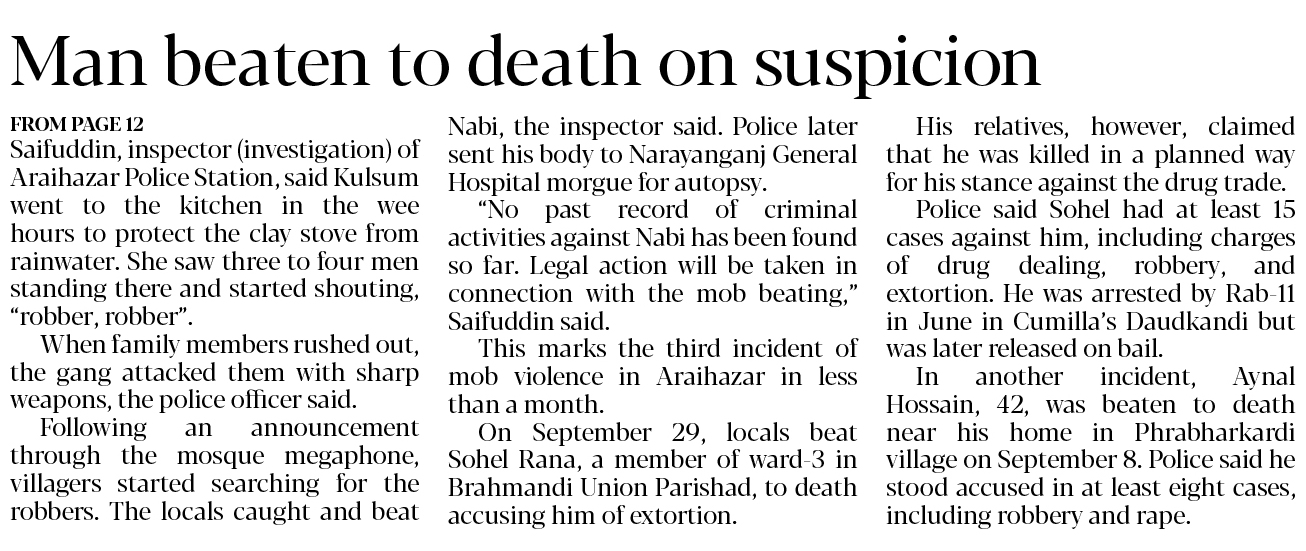 Man beaten to death on suspicion

FROM PAGE 12

Saifuddin, inspector (investigation) of Araihazar Police Station, said Kulsum went to the kitchen in the wee hours to protect the clay stove from rainwater. She saw three to four men standing there and started shouting, "robber, robber".

When family members rushed out, the gang attacked them with sharp weapons, the police officer said.

Following an announcement through the mosque megaphone, villagers started searching for the robbers. The locals caught and beat Nabi, the inspector said. Police later sent his body to Narayanganj General Hospital morgue for autopsy.

"No past record of criminal activities against Nabi has been found so far. Legal action will be taken in connection with the mob beating," Saifuddin said.

This marks the third incident of mob violence in Araihazar in less than a month.

On September 29, locals beat Sohel Rana, a member of ward-3 in Brahmandi Union Parishad, to death accusing him of extortion.

His relatives, however, claimed that he was killed in a planned way for his stance against the drug trade.

Police said Sohel had at least 15 cases against him, including charges of drug dealing, robbery, and extortion. He was arrested by Rab-11 in June in Cumilla's Daudkandi but was later released on bail.

In another incident, Aynal Hossain, 42, was beaten to death near his home in Phrabharkardi village on September 8. Police said he stood accused in at least eight cases, including robbery and rape.